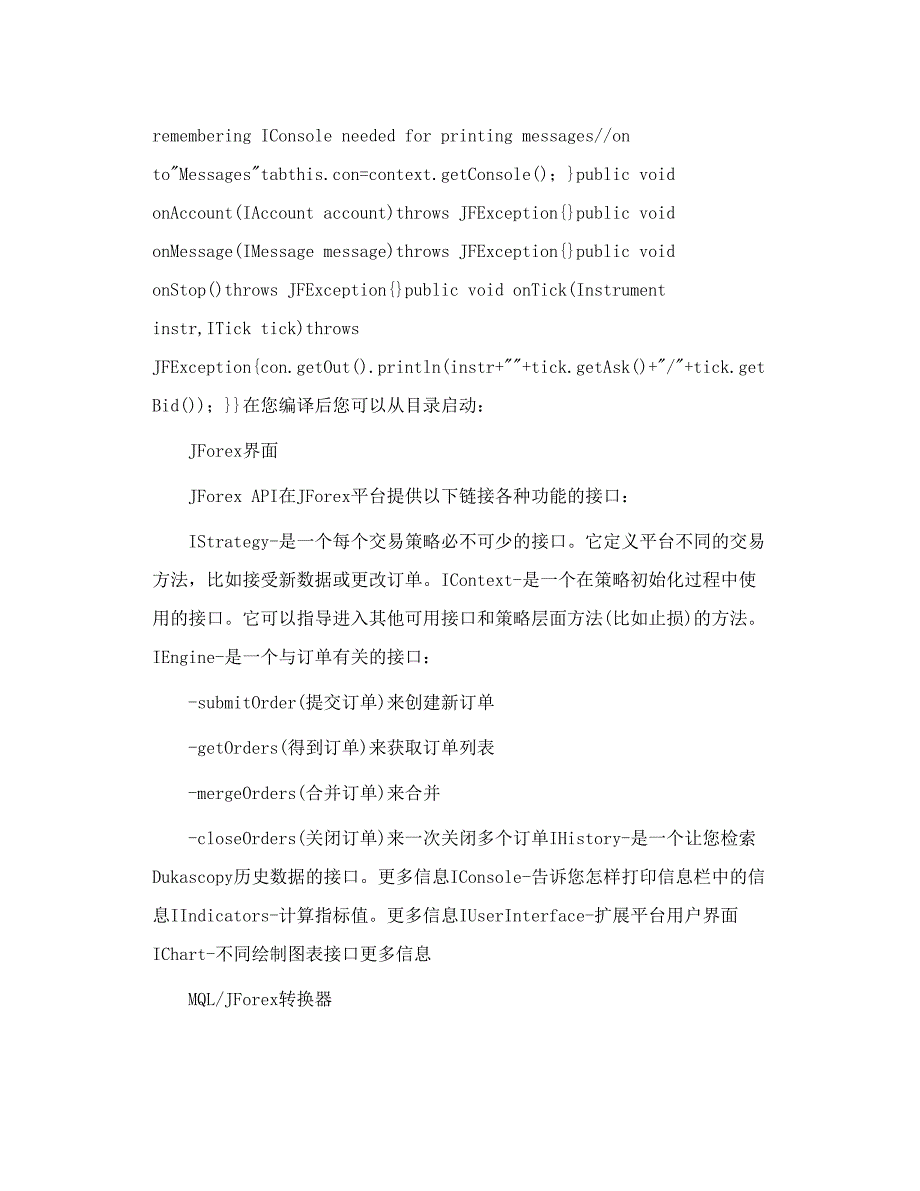 remembering IConsole needed for printing messages//on to"Messages"tabthis.con=context.getConsole()；}public void onAccount(IAccount account)throws JFException{}public void onMessage(IMessage message)throws JFException{}public void onStop()throws JFException{}public void onTick(Instrument instr,ITick tick)throws JFException{con.getOut().println(instr+""+tick.getAsk()+"/"+tick.getBid())；}}在您编译后您可以从目录启动：

JForex界面

JForex API在JForex平台提供以下链接各种功能的接口：

IStrategy-是一个每个交易策略必不可少的接口。它定义平台不同的交易方法，比如接受新数据或更改订单。IContext-是一个在策略初始化过程中使用的接口。它可以指导进入其他可用接口和策略层面方法(比如止损)的方法。IEngine-是一个与订单有关的接口：

-submitOrder(提交订单)来创建新订单

-getOrders(得到订单)来获取订单列表

-mergeOrders(合并订单)来合并

-closeOrders(关闭订单)来一次关闭多个订单IHistory-是一个让您检索Dukascopy历史数据的接口。更多信息IConsole-告诉您怎样打印信息栏中的信息IIndicators-计算指标值。更多信息IUserInterface-扩展平台用户界面IChart-不同绘制图表接口更多信息

MQL/JForex转换器